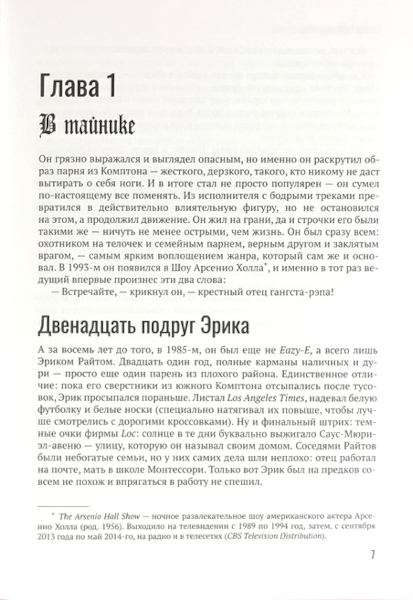 Глава 1

В тайнике

Он грязно выражался и выглядел опасным, но именно он раскрутил образ парня из Комптона — жесткого, дерзкого, такого, кто никому не даст вытирать о себя ноги. И в итоге стал не просто популярен — он сумел по-настоящему все поменять. Из исполнителя с бодрыми треками превратился в действительно влиятельную фигуру, но не остановился на этом, а продолжил движение. Он жил на грани, да и строчки его были такими же — ничуть не менее острыми, чем жизнь. Он был сразу всем: охотником на телочек и семейным парнем, верным другом и заклятым врагом, — самым ярким воплощением жанра, который сам же и основал. В 1993-м он появился в Шоу Арсенио Холла*, и именно в тот раз ведущий впервые произнес эти два слова:

— Встречайте, — крикнул он, — крестный отец гангста-рэпа!

Двенадцать подруг Эрика

А за восемь лет до того, в 1985-м, он был еще не Eazy-E, а всего лишь Эриком Райтом. Двадцать один год, полные карманы наличных и дури — просто еще один парень из плохого района. Единственное отличие: пока его сверстники из южного Комптона отсыпались после тусовок, Эрик просыпался пораньше. Листал Los Angeles Times, надевал белую футболку и белые носки (специально натягивал их повыше, чтобы лучше смотрелись с дорогими кроссовками). Ну и финальный штрих: темные очки фирмы Loc: солнце в те дни буквально выжигало Саус-Мюриэл-авеню — улицу, которую он называл своим домом. Соседями Райтов были небогатые семьи, но у них самих дела шли неплохо: отец работал на почте, мать в школе Монтессори. Только вот Эрик был на предков совсем не похож и впрягаться в работу не спешил.

* The Arsenio Hall Show — ночное развлекательное шоу американского актера Арсенио Холла (род. 1956). Выходило на телевидении с 1989 по 1994 год, затем, с сентября 2013 года по май 2014-го, на радио и в телесетях (CBS Television Distribution).

7